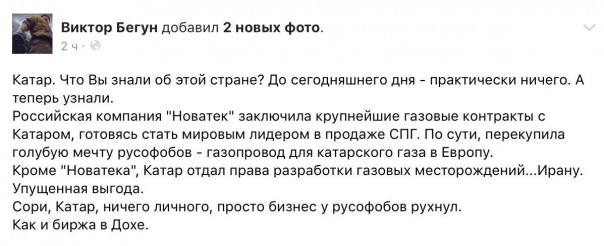 Виктор Бегун добавил 2 новых фото.
2 ч ·

Катар. Что Вы знали об этой стране? До сегодняшнего дня - практически ничего. А теперь узнали.
Российская компания "Новатек" заключила крупнейшие газовые контракты с Катаром, готовясь стать мировым лидером в продаже СПГ. По сути, перекупила голубую мечту русофобов - газопровод для катарского газа в Европу.
Кроме "Новатека", Катар отдал права разработки газовых месторождений...Ирану.
Упущенная выгода.
Сори, Катар, ничего личного, просто бизнес у русофобов рухнул.
Как и биржа в Дохе.